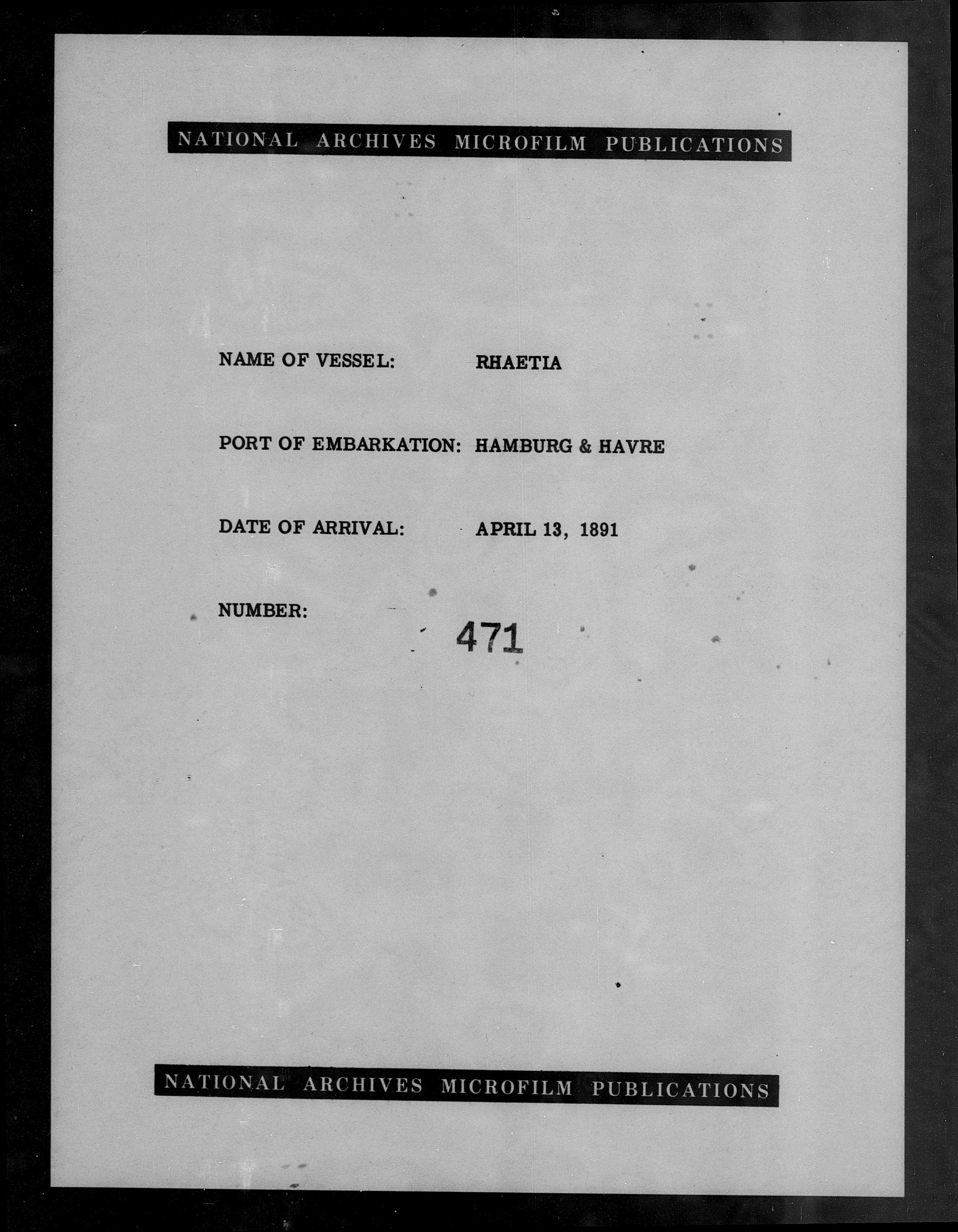 NATIONAL ARCHIVES MICROFILM PUBLICATIONS

NAME OF VESSEL: RHAETIA

PORT OF EMBARKATION: HAMBURG & HAVRE

DATE OF ARRIVAL: APRIL 13, 1891

NUMBER: 471

NATIONAL ARCHIVES MICROFILM PUBLICATIONS